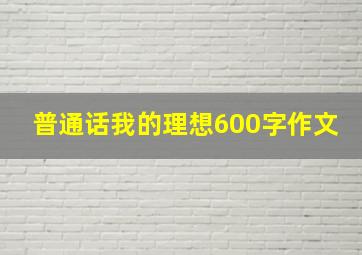 普通话我的理想600字作文